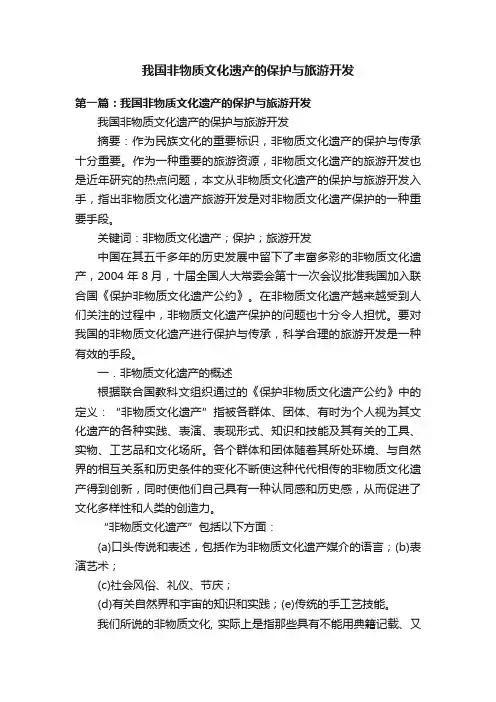 我国非物质文化遗产的保护与旅游开发

第一篇：我国非物质文化遗产的保护与旅游开发

我国非物质文化遗产的保护与旅游开发

摘要：作为民族文化的重要标识，非物质文化遗产的保护与传承十分重要。作为一种重要的旅游资源，非物质文化遗产的旅游开发也是近年研究的热点问题，本文从非物质文化遗产的保护与旅游开发入手，指出非物质文化遗产旅游开发是对非物质文化遗产保护的一种重要手段。

关键词：非物质文化遗产；保护；旅游开发

中国在其五千多年的历史发展中留下了丰富多彩的非物质文化遗产，2004 年 8 月，十届全国人大常委会第十一次会议批准我国加入联合国《保护非物质文化遗产公约》。在非物质文化遗产越来越受到人们关注的过程中，非物质文化遗产保护的问题也十分令人担忧。要对我国的非物质文化遗产进行保护与传承，科学合理的旅游开发是一种有效的手段。

一．非物质文化遗产的概述

根据联合国教科文组织通过的《保护非物质文化遗产公约》中的定义：“非物质文化遗产”指被各群体、团体、有时为个人视为其文化遗产的各种实践、表演、表现形式、知识和技能及其有关的工具、实物、工艺品和文化场所。各个群体和团体随着其所处环境、与自然界的相互关系和历史条件的变化不断使这种代代相传的非物质文化遗产得到创新，同时使他们自己具有一种认同感和历史感，从而促进了文化多样性和人类的创造力。

“非物质文化遗产”包括以下方面：

(a)口头传说和表述，包括作为非物质文化遗产媒介的语言；(b)表演艺术；

(c)社会风俗、礼仪、节庆；

(d)有关自然界和宇宙的知识和实践；(e)传统的手工艺技能。

我们所说的非物质文化, 实际上是指那些具有不能用典籍记载、又